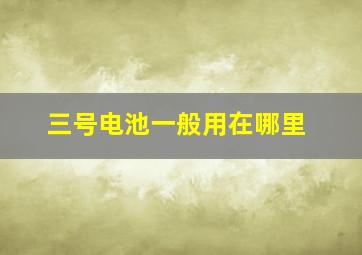 三号电池一般用在哪里